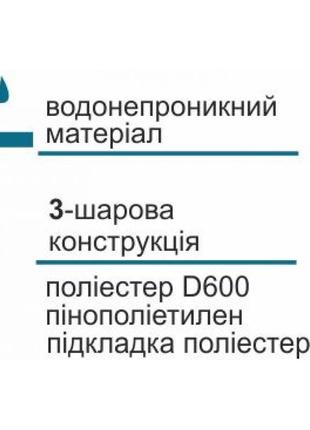 водонепроникний матеріал

3-шарова конструкція

поліестер D600
пінополіетилен
підкладка поліестер